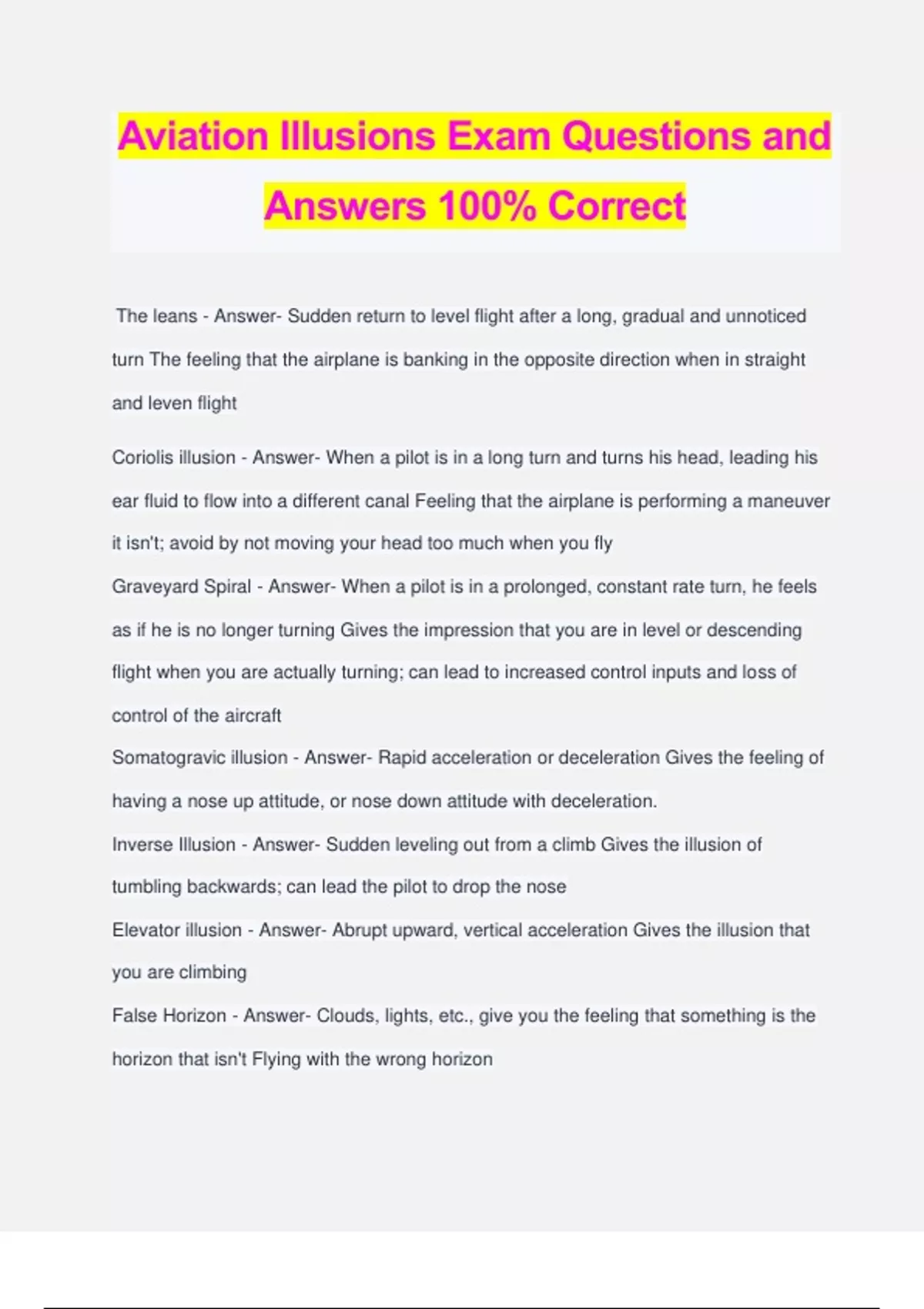 Aviation Illusions Exam Questions and Answers 100% Correct

The leans - Answer- Sudden return to level flight after a long, gradual and unnoticed turn The feeling that the airplane is banking in the opposite direction when in straight and leven flight

Coriolis illusion - Answer- When a pilot is in a long turn and turns his head, leading his ear fluid to flow into a different canal Feeling that the airplane is performing a maneuver it isn't; avoid by not moving your head too much when you fly

Graveyard Spiral - Answer- When a pilot is in a prolonged, constant rate turn, he feels as if he is no longer turning Gives the impression that you are in level or descending flight when you are actually turning; can lead to increased control inputs and loss of control of the aircraft

Somatogravic illusion - Answer- Rapid acceleration or deceleration Gives the feeling of having a nose up attitude, or nose down attitude with deceleration.

Inverse Illusion - Answer- Sudden leveling out from a climb Gives the illusion of tumbling backwards; can lead the pilot to drop the nose

Elevator illusion - Answer- Abrupt upward, vertical acceleration Gives the illusion that you are climbing

False Horizon - Answer- Clouds, lights, etc., give you the feeling that something is the horizon that isn't Flying with the wrong horizon